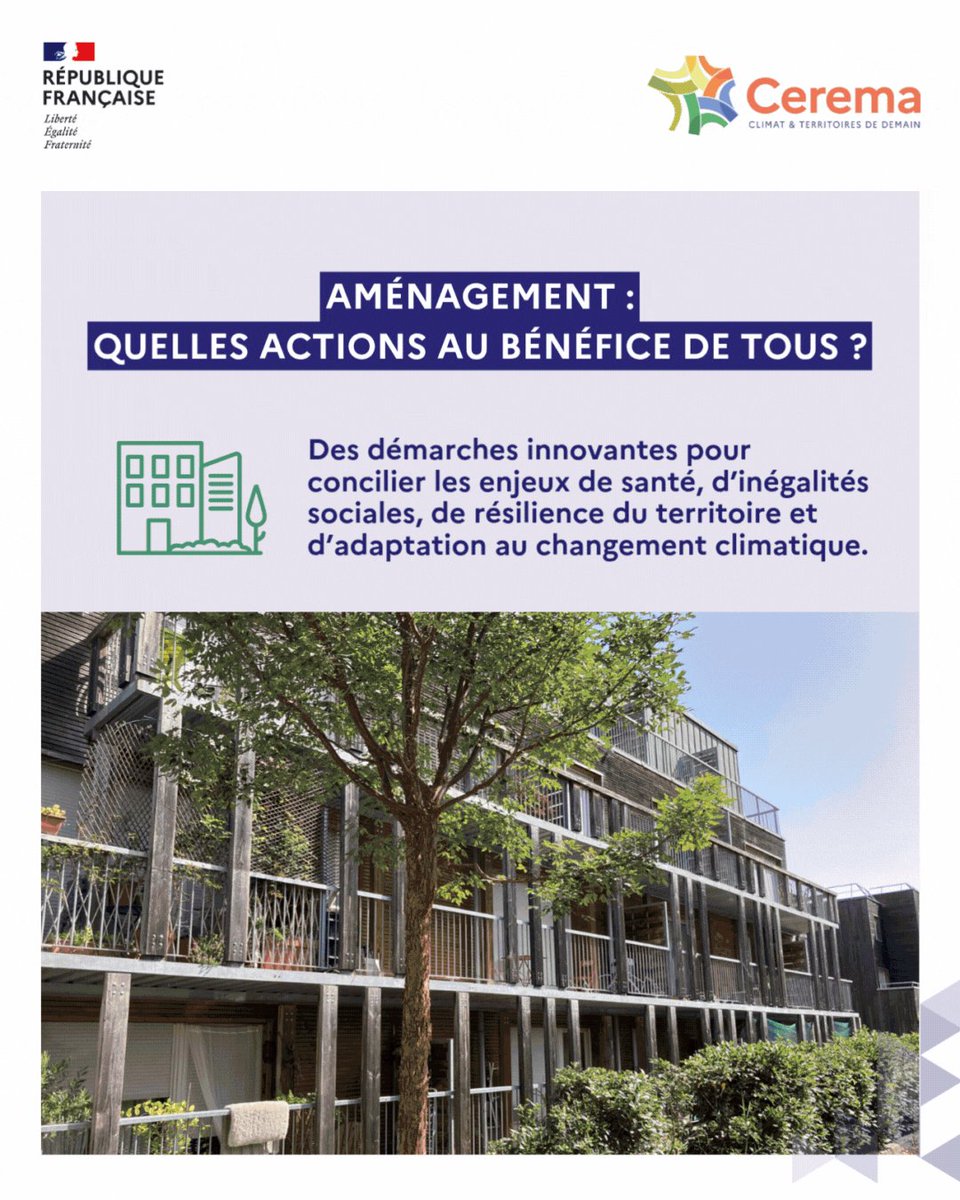 RÉPUBLIQUE FRANÇAISE
Liberté
Égalité
Fraternité

Cerema
CLIMAT & TERRITOIRES DE DEMAIN

AMÉNAGEMENT :
QUELLES ACTIONS AU BÉNÉFICE DE TOUS ?

Des démarches innovantes pour concilier les enjeux de santé, d'inégalités sociales, de résilience du territoire et d'adaptation au changement climatique.